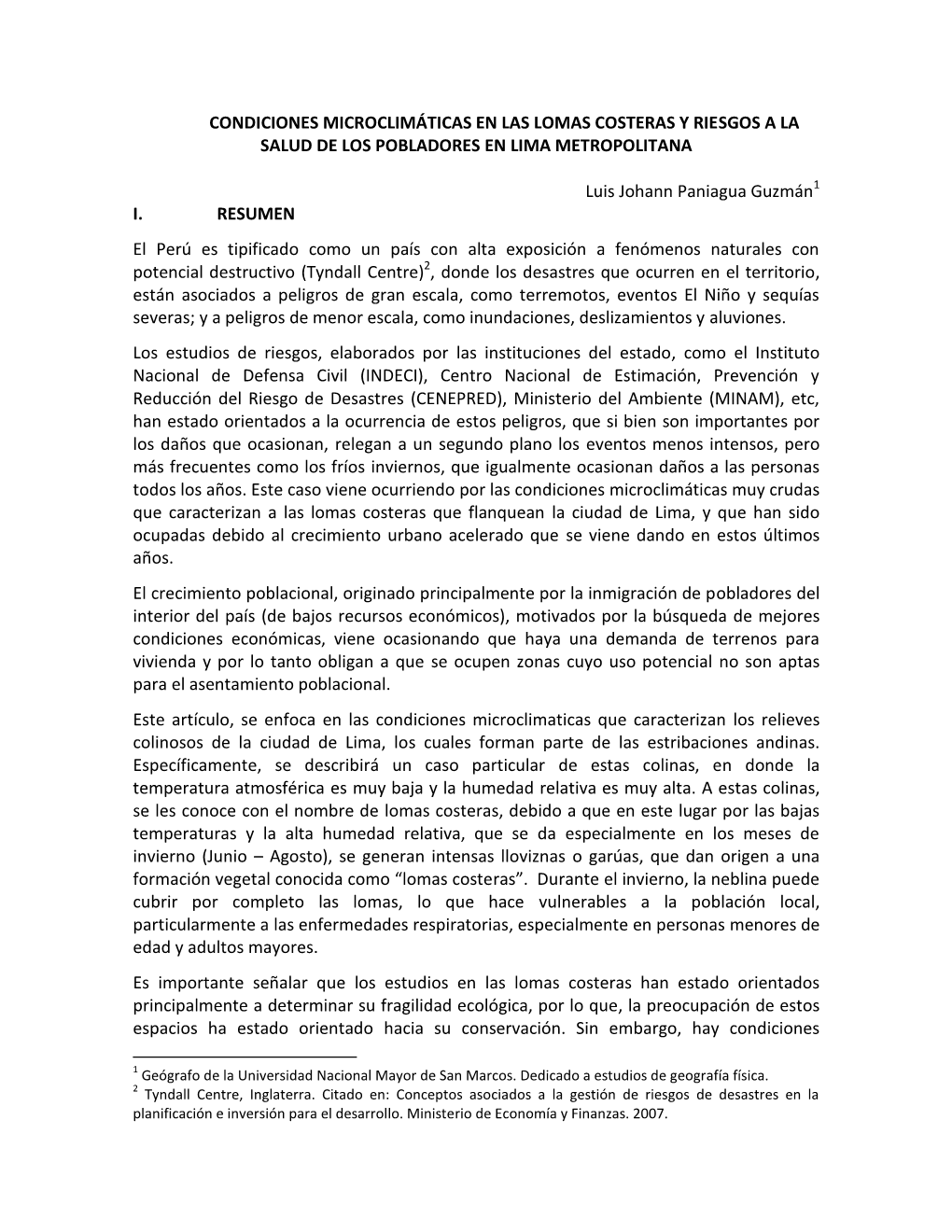 CONDICIONES MICROCLIMÁTICAS EN LAS LOMAS COSTERAS Y RIESGOS A LA SALUD DE LOS POBLADORES EN LIMA METROPOLITANA

Luis Johann Paniagua Guzmán$^1$

I. RESUMEN

El Perú es tipificado como un país con alta exposición a fenómenos naturales con potencial destructivo (Tyndall Centre)$^2$, donde los desastres que ocurren en el territorio, están asociados a peligros de gran escala, como terremotos, eventos El Niño y sequías severas; y a peligros de menor escala, como inundaciones, deslizamientos y aluviones.

Los estudios de riesgos, elaborados por las instituciones del estado, como el Instituto Nacional de Defensa Civil (INDECI), Centro Nacional de Estimación, Prevención y Reducción del Riesgo de Desastres (CENEPRED), Ministerio del Ambiente (MINAM), etc, han estado orientados a la ocurrencia de estos peligros, que si bien son importantes por los daños que ocasionan, relegan a un segundo plano los eventos menos intensos, pero más frecuentes como los fríos inviernos, que igualmente ocasionan daños a las personas todos los años. Este caso viene ocurriendo por las condiciones microclimáticas muy crudas que caracterizan a las lomas costeras que flanquean la ciudad de Lima, y que han sido ocupadas debido al crecimiento urbano acelerado que se viene dando en estos últimos años.

El crecimiento poblacional, originado principalmente por la inmigración de pobladores del interior del país (de bajos recursos económicos), motivados por la búsqueda de mejores condiciones económicas, viene ocasionando que haya una demanda de terrenos para vivienda y por lo tanto obligan a que se ocupen zonas cuyo uso potencial no son aptas para el asentamiento poblacional.

Este artículo, se enfoca en las condiciones microclimaticas que caracterizan los relieves colinosos de la ciudad de Lima, los cuales forman parte de las estribaciones andinas. Específicamente, se describirá un caso particular de estas colinas, en donde la temperatura atmosférica es muy baja y la humedad relativa es muy alta. A estas colinas, se les conoce con el nombre de lomas costeras, debido a que en este lugar por las bajas temperaturas y la alta humedad relativa, que se da especialmente en los meses de invierno (Junio – Agosto), se generan intensas lloviznas o garúas, que dan origen a una formación vegetal conocida como “lomas costeras”. Durante el invierno, la neblina puede cubrir por completo las lomas, lo que hace vulnerables a la población local, particularmente a las enfermedades respiratorias, especialmente en personas menores de edad y adultos mayores.

Es importante señalar que los estudios en las lomas costeras han estado orientados principalmente a determinar su fragilidad ecológica, por lo que, la preocupación de estos espacios ha estado orientado hacia su conservación. Sin embargo, hay condiciones

$^1$ Geógrafo de la Universidad Nacional Mayor de San Marcos. Dedicado a estudios de geografía física.
$^2$ Tyndall Centre, Inglaterra. Citado en: Conceptos asociados a la gestión de riesgos de desastres en la planificación e inversión para el desarrollo. Ministerio de Economía y Finanzas. 2007.